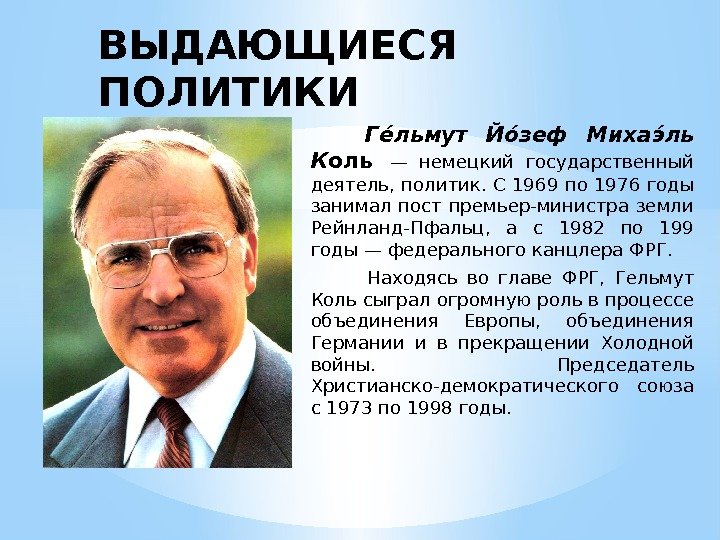 ВЫДАЮЩИЕСЯ ПОЛИТИКИ

Ге́льмут Йо́зеф Михаэ́ль Коль — немецкий государственный деятель, политик. С 1969 по 1976 годы занимал пост премьер-министра земли Рейнланд-Пфальц, а с 1982 по 199 годы — федерального канцлера ФРГ.

Находясь во главе ФРГ, Гельмут Коль сыграл огромную роль в процессе объединения Европы, объединения Германии и в прекращении Холодной войны. Председатель Христианско-демократического союза с 1973 по 1998 годы.